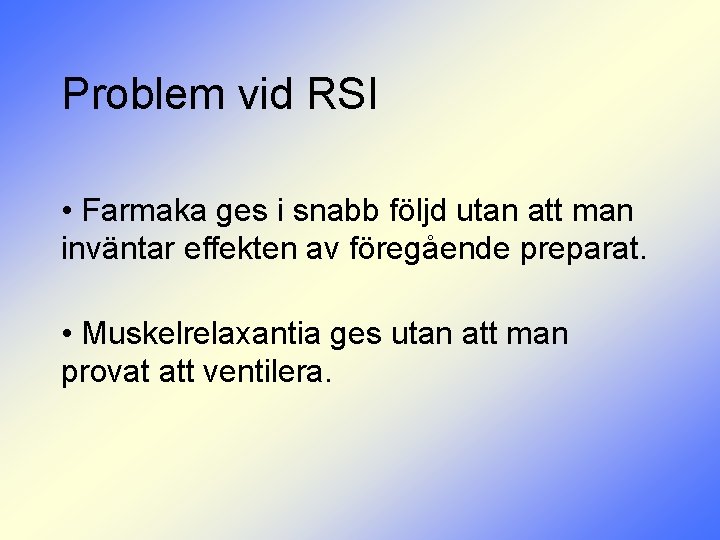 Problem vid RSI

• Farmaka ges i snabb följd utan att man inväntar effekten av föregående preparat.

• Muskelrelaxantia ges utan att man provat att ventilera.